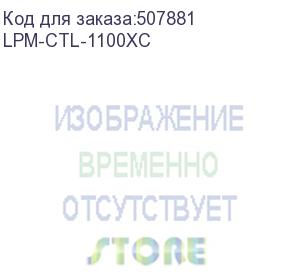 Код для заказа:507881
LPM-CTL-1100XC

ИЗОБРАЖЕНИЕ
ВРЕМЕННО
ОТСУТСТВУЕТ
STORE